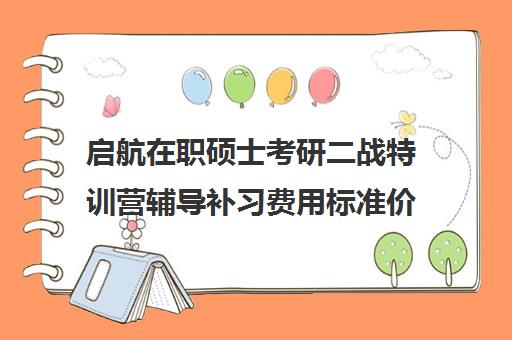 启航在职硕士考研二战特训营辅导补习费用标准价